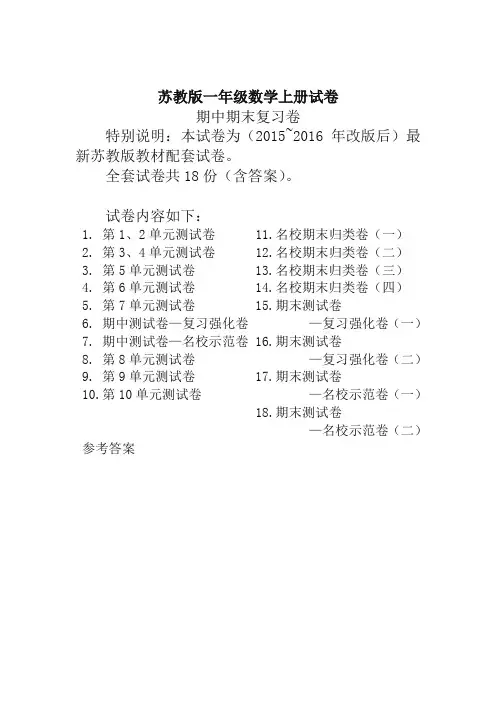 苏教版一年级数学上册试卷

期中期末复习卷

特别说明：本试卷为（2015~2016 年改版后）最新苏教版教材配套试卷。

全套试卷共 18 份（含答案）。

试卷内容如下：

1. 第 1、2 单元测试卷
2. 第 3、4 单元测试卷
3. 第 5 单元测试卷
4. 第 6 单元测试卷
5. 第 7 单元测试卷
6. 期中测试卷—复习强化卷
7. 期中测试卷—名校示范卷
8. 第 8 单元测试卷
9. 第 9 单元测试卷
10. 第 10 单元测试卷

11. 名校期末归类卷（一）
12. 名校期末归类卷（二）
13. 名校期末归类卷（三）
14. 名校期末归类卷（四）
15. 期末测试卷 —复习强化卷（一）
16. 期末测试卷 —复习强化卷（二）
17. 期末测试卷 —名校示范卷（一）
18. 期末测试卷 —名校示范卷（二）

参考答案